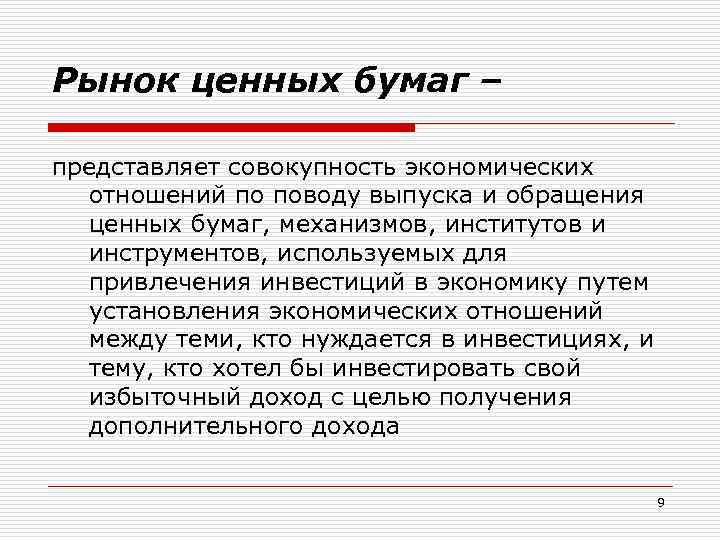 Рынок ценных бумаг –

представляет совокупность экономических отношений по поводу выпуска и обращения ценных бумаг, механизмов, институтов и инструментов, используемых для привлечения инвестиций в экономику путем установления экономических отношений между теми, кто нуждается в инвестициях, и тему, кто хотел бы инвестировать свой избыточный доход с целью получения дополнительного дохода

9